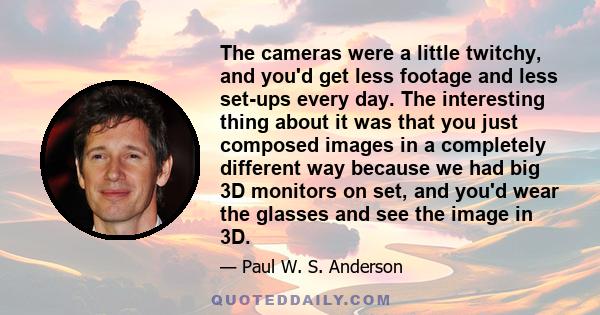 The cameras were a little twitchy, and you'd get less footage and less set-ups every day. The interesting thing about it was that you just composed images in a completely different way because we had big 3D monitors on set, and you'd wear the glasses and see the image in 3D.

— Paul W. S. Anderson

QUOTEDDAILY.COM